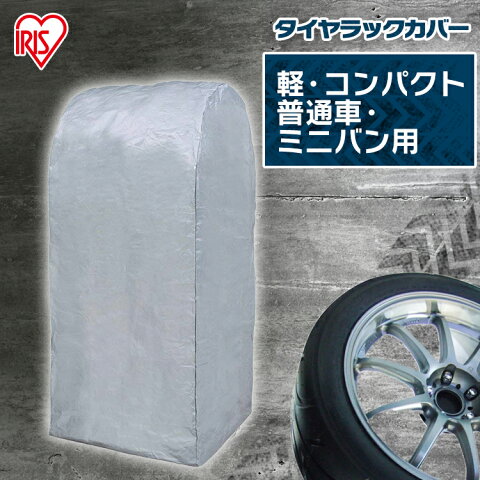 IRIS

タイヤラックカバー

軽・コンパクト
普通車・
ミニバン用